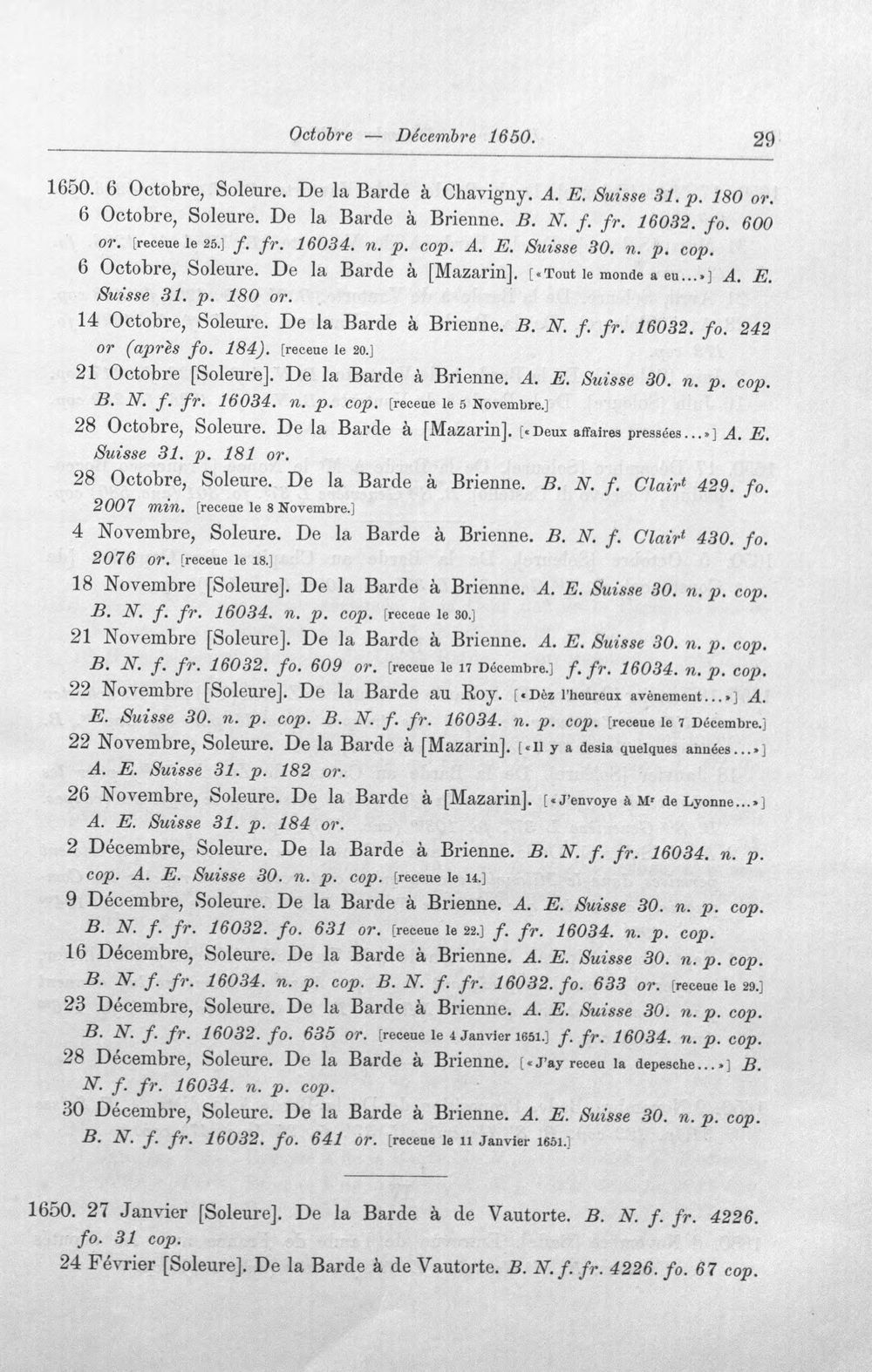 Octobre — Décembre 1650. 29

1650. 6 Octobre, Soleure. De la Barde à Chavigny. A. E. Suisse 31. p. 180 or.

6 Octobre, Soleure. De la Barde à Brienne. B. N. f. fr. 16032. fo. 600 or. [receue le 25.] f. fr. 16034. n. p. cop. A. E. Suisse 30. n. p. cop.

6 Octobre, Soleure. De la Barde à [Mazarin]. [«Tout le monde a eu...»] A. E. Suisse 31. p. 180 or.

14 Octobre, Soleure. De la Barde à Brienne. B. N. f. fr. 16032. fo. 242 or (après fo. 184). [receue le 20.]

21 Octobre [Soleure]. De la Barde à Brienne. A. E. Suisse 30. n. p. cop. B. N. f. fr. 16034. n. p. cop. [receue le 5 Novembre.]

28 Octobre, Soleure. De la Barde à [Mazarin]. [«Deux affaires pressées...»] A. E. Suisse 31. p. 181 or.

28 Octobre, Soleure. De la Barde à Brienne. B. N. f. Clair$^{t}$ 429. fo. 2007 min. [receue le 8 Novembre.]

4 Novembre, Soleure. De la Barde à Brienne. B. N. f. Clair$^{t}$ 430. fo. 2076 or. [receue le 18.]

18 Novembre [Soleure]. De la Barde à Brienne. A. E. Suisse 30. n. p. cop. B. N. f. fr. 16034. n. p. cop. [receue le 30.]

21 Novembre [Soleure]. De la Barde à Brienne. A. E. Suisse 30. n. p. cop. B. N. f. fr. 16032. fo. 609 or. [receue le 17 Décembre.] f. fr. 16034. n. p. cop.

22 Novembre [Soleure]. De la Barde au Roy. [«Dèz l'heureux avènement...»] A. E. Suisse 30. n. p. cop. B. N. f. fr. 16034. n. p. cop. [receue le 7 Décembre.]

22 Novembre, Soleure. De la Barde à [Mazarin]. [«Il y a desia quelques années...»] A. E. Suisse 31. p. 182 or.

26 Novembre, Soleure. De la Barde à [Mazarin]. [«J'envoye à M$^{r}$ de Lyonne...»] A. E. Suisse 31. p. 184 or.

2 Décembre, Soleure. De la Barde à Brienne. B. N. f. fr. 16034. n. p. cop. A. E. Suisse 30. n. p. cop. [receue le 14.]

9 Décembre, Soleure. De la Barde à Brienne. A. E. Suisse 30. n. p. cop. B. N. f. fr. 16032. fo. 631 or. [receue le 22.] f. fr. 16034. n. p. cop.

16 Décembre, Soleure. De la Barde à Brienne. A. E. Suisse 30. n. p. cop. B. N. f. fr. 16034. n. p. cop. B. N. f. fr. 16032. fo. 633 or. [receue le 29.]

23 Décembre, Soleure. De la Barde à Brienne. A. E. Suisse 30. n. p. cop. B. N. f. fr. 16032. fo. 635 or. [receue le 4 Janvier 1651.] f. fr. 16034. n. p. cop.

28 Décembre, Soleure. De la Barde à Brienne. [«J'ay receu la depesche...»] B. N. f. fr. 16034. n. p. cop.

30 Décembre, Soleure. De la Barde à Brienne. A. E. Suisse 30. n. p. cop. B. N. f. fr. 16032. fo. 641 or. [receue le 11 Janvier 1651.]

1650. 27 Janvier [Soleure]. De la Barde à de Vautorte. B. N. f. fr. 4226. fo. 31 cop.

24 Février [Soleure]. De la Barde à de Vautorte. B. N. f. fr. 4226. fo. 67 cop.